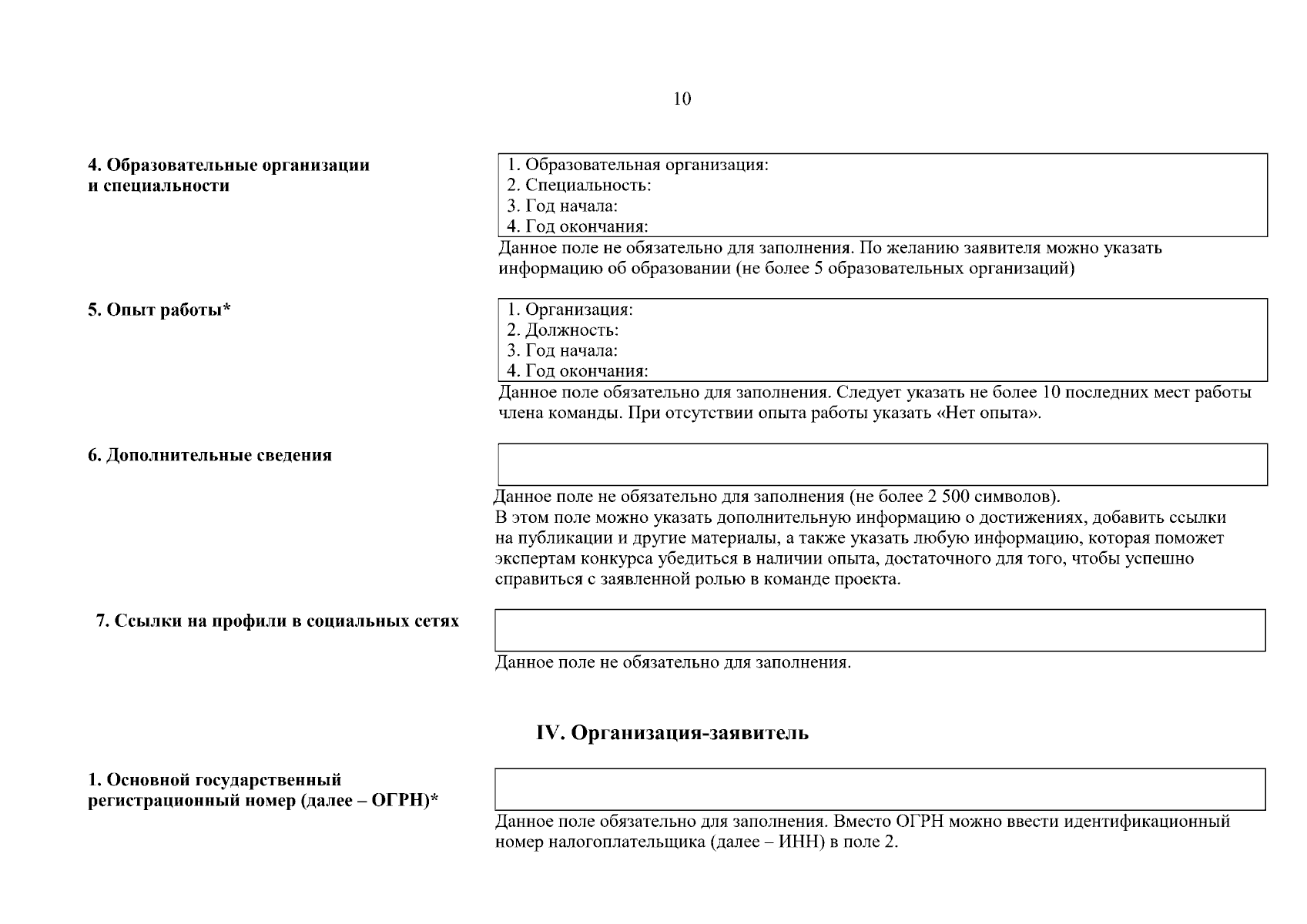 10

4. Образовательные организации и специальности

1. Образовательная организация:
2. Специальность:
3. Год начала:
4. Год окончания:

Данное поле не обязательно для заполнения. По желанию заявителя можно указать информацию об образовании (не более 5 образовательных организаций)

5. Опыт работы*

1. Организация:
2. Должность:
3. Год начала:
4. Год окончания:

Данное поле обязательно для заполнения. Следует указать не более 10 последних мест работы члена команды. При отсутствии опыта работы указать «Нет опыта».

6. Дополнительные сведения

Данное поле не обязательно для заполнения (не более 2 500 символов).
В этом поле можно указать дополнительную информацию о достижениях, добавить ссылки на публикации и другие материалы, а также указать любую информацию, которая поможет экспертам конкурса убедиться в наличии опыта, достаточного для того, чтобы успешно справиться с заявленной ролью в команде проекта.

7. Ссылки на профили в социальных сетях

Данное поле не обязательно для заполнения.

IV. Организация-заявитель

1. Основной государственный регистрационный номер (далее – ОГРН)*

Данное поле обязательно для заполнения. Вместо ОГРН можно ввести идентификационный номер налогоплательщика (далее – ИНН) в поле 2.